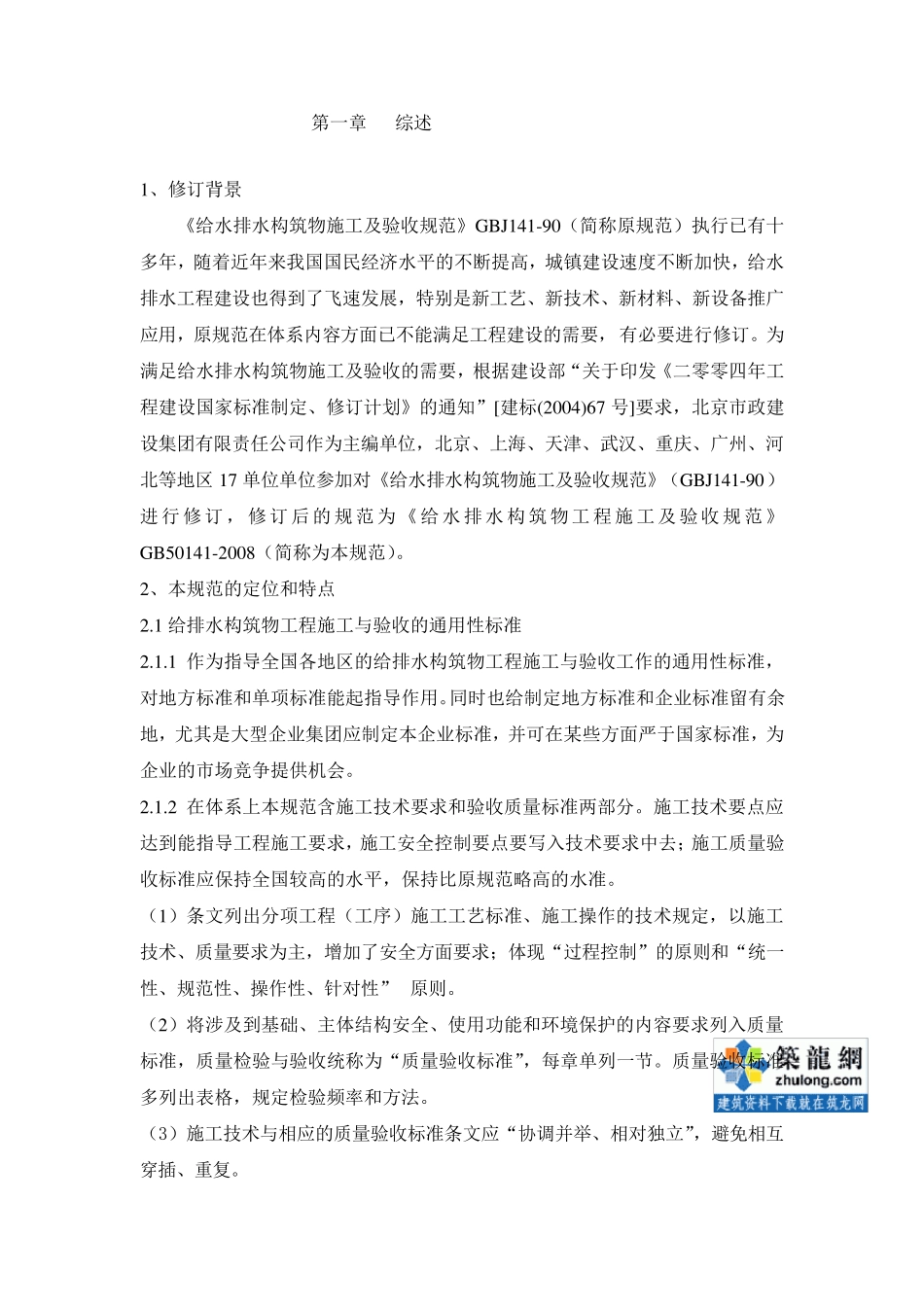 第一章　综述

1、修订背景

《给水排水构筑物施工及验收规范》GBJ141-90（简称原规范）执行已有十多年，随着近年来我国国民经济水平的不断提高，城镇建设速度不断加快，给水排水工程建设也得到了飞速发展，特别是新工艺、新技术、新材料、新设备推广应用，原规范在体系内容方面已不能满足工程建设的需要，有必要进行修订。为满足给水排水构筑物施工及验收的需要，根据建设部“关于印发《二零零四年工程建设国家标准制定、修订计划》的通知”[建标(2004)67 号]要求，北京市政建设集团有限责任公司作为主编单位，北京、上海、天津、武汉、重庆、广州、河北等地区 17 单位单位参加对《给水排水构筑物施工及验收规范》（GBJ141-90）进行修订，修订后的规范为《给水排水构筑物工程施工及验收规范》GB50141-2008（简称为本规范）。

2、本规范的定位和特点

2.1 给排水构筑物工程施工与验收的通用性标准

2.1.1 作为指导全国各地区的给排水构筑物工程施工与验收工作的通用性标准，对地方标准和单项标准能起指导作用。同时也给制定地方标准和企业标准留有余地，尤其是大型企业集团应制定本企业标准，并可在某些方面严于国家标准，为企业的市场竞争提供机会。

2.1.2 在体系上本规范含施工技术要求和验收质量标准两部分。施工技术要点应达到能指导工程施工要求，施工安全控制要点要写入技术要求中去；施工质量验收标准应保持全国较高的水平，保持比原规范略高的水准。

（1）条文列出分项工程（工序）施工工艺标准、施工操作的技术规定，以施工技术、质量要求为主，增加了安全方面要求；体现“过程控制”的原则和“统一性、规范性、操作性、针对性” 原则。

（2）将涉及到基础、主体结构安全、使用功能和环境保护的内容要求列入质量标准，质量检验与验收统称为“质量验收标准”，每章单列一节。质量验收标准多列出表格，规定检验频率和方法。

（3）施工技术与相应的质量验收标准条文应“协调并举、相对独立”，避免相互穿插、重复。

築龍網
zhulong.com
建筑资料下载就在筑龙网